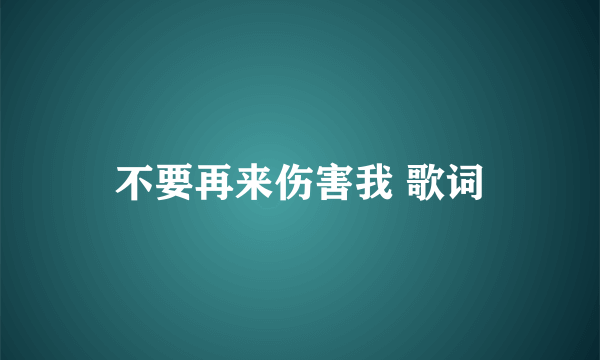 不要再来伤害我 歌词